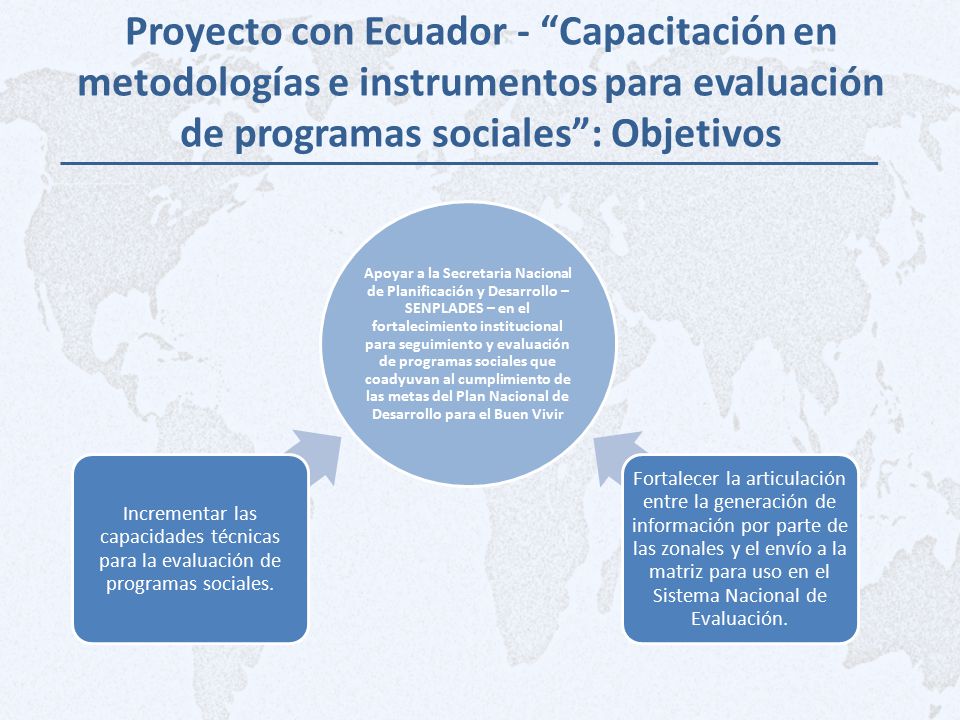 Proyecto con Ecuador - “Capacitación en metodologías e instrumentos para evaluación de programas sociales”: Objetivos

Apoyar a la Secretaria Nacional de Planificación y Desarrollo – SENPLADES – en el fortalecimiento institucional para seguimiento y evaluación de programas sociales que coadyuvan al cumplimiento de las metas del Plan Nacional de Desarrollo para el Buen Vivir

Incrementar las capacidades técnicas para la evaluación de programas sociales.

Fortalecer la articulación entre la generación de información por parte de las zonales y el envío a la matriz para uso en el Sistema Nacional de Evaluación.